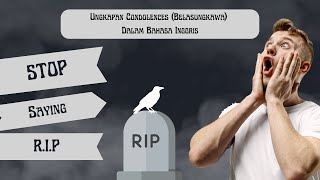 Ungkapan Condolences (Belasungkawa)
Dalam Bahasa Inggris

STOP

Saying

R.I.P

RIP